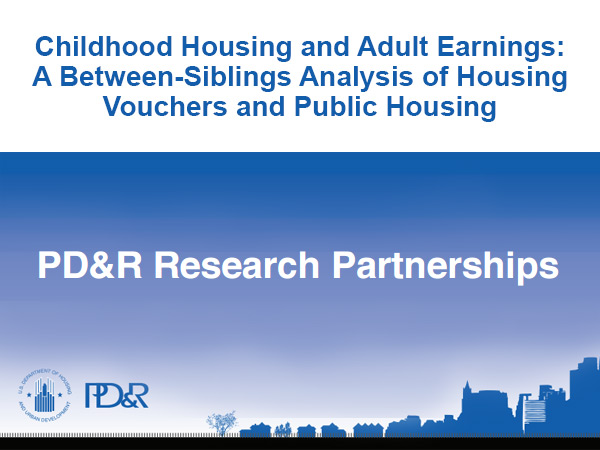 Childhood Housing and Adult Earnings: A Between-Siblings Analysis of Housing Vouchers and Public Housing

PD&R Research Partnerships

U.S. DEPARTMENT OF HOUSING AND URBAN DEVELOPMENT

PD&R